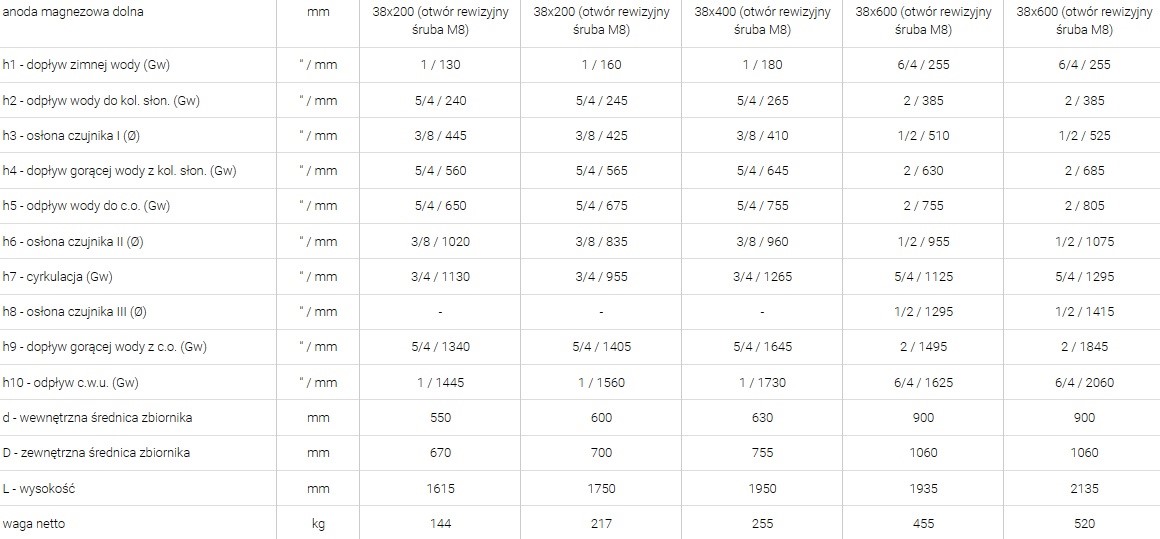 | anoda magnezowa dolna | mm | 38x200 (otwór rewizyjny śruba M8) | 38x200 (otwór rewizyjny śruba M8) | 38x400 (otwór rewizyjny śruba M8) | 38x600 (otwór rewizyjny śruba M8) | 38x600 (otwór rewizyjny śruba M8) |
|---|---|---|---|---|---|---|
| h1 - dopływ zimnej wody (Gw) | " / mm | 1 / 130 | 1 / 160 | 1 / 180 | 6/4 / 255 | 6/4 / 255 |
| h2 - odpływ wody do kol. słon. (Gw) | " / mm | 5/4 / 240 | 5/4 / 245 | 5/4 / 265 | 2 / 385 | 2 / 385 |
| h3 - osłona czujnika I (Ø) | " / mm | 3/8 / 445 | 3/8 / 425 | 3/8 / 410 | 1/2 / 510 | 1/2 / 525 |
| h4 - dopływ gorącej wody z kol. słon. (Gw) | " / mm | 5/4 / 560 | 5/4 / 565 | 5/4 / 645 | 2 / 630 | 2 / 685 |
| h5 - odpływ wody do c.o. (Gw) | " / mm | 5/4 / 650 | 5/4 / 675 | 5/4 / 755 | 2 / 755 | 2 / 805 |
| h6 - osłona czujnika II (Ø) | " / mm | 3/8 / 1020 | 3/8 / 835 | 3/8 / 960 | 1/2 / 955 | 1/2 / 1075 |
| h7 - cyrkulacja (Gw) | " / mm | 3/4 / 1130 | 3/4 / 955 | 3/4 / 1265 | 5/4 / 1125 | 5/4 / 1295 |
| h8 - osłona czujnika III (Ø) | " / mm | - | - | - | 1/2 / 1295 | 1/2 / 1415 |
| h9 - dopływ gorącej wody z c.o. (Gw) | " / mm | 5/4 / 1340 | 5/4 / 1405 | 5/4 / 1645 | 2 / 1495 | 2 / 1845 |
| h10 - odpływ c.w.u. (Gw) | " / mm | 1 / 1445 | 1 / 1560 | 1 / 1730 | 6/4 / 1625 | 6/4 / 2060 |
| d - wewnętrzna średnica zbiornika | mm | 550 | 600 | 630 | 900 | 900 |
| D - zewnętrzna średnica zbiornika | mm | 670 | 700 | 755 | 1060 | 1060 |
| L - wysokość | mm | 1615 | 1750 | 1950 | 1935 | 2135 |
| waga netto | kg | 144 | 217 | 255 | 455 | 520 |